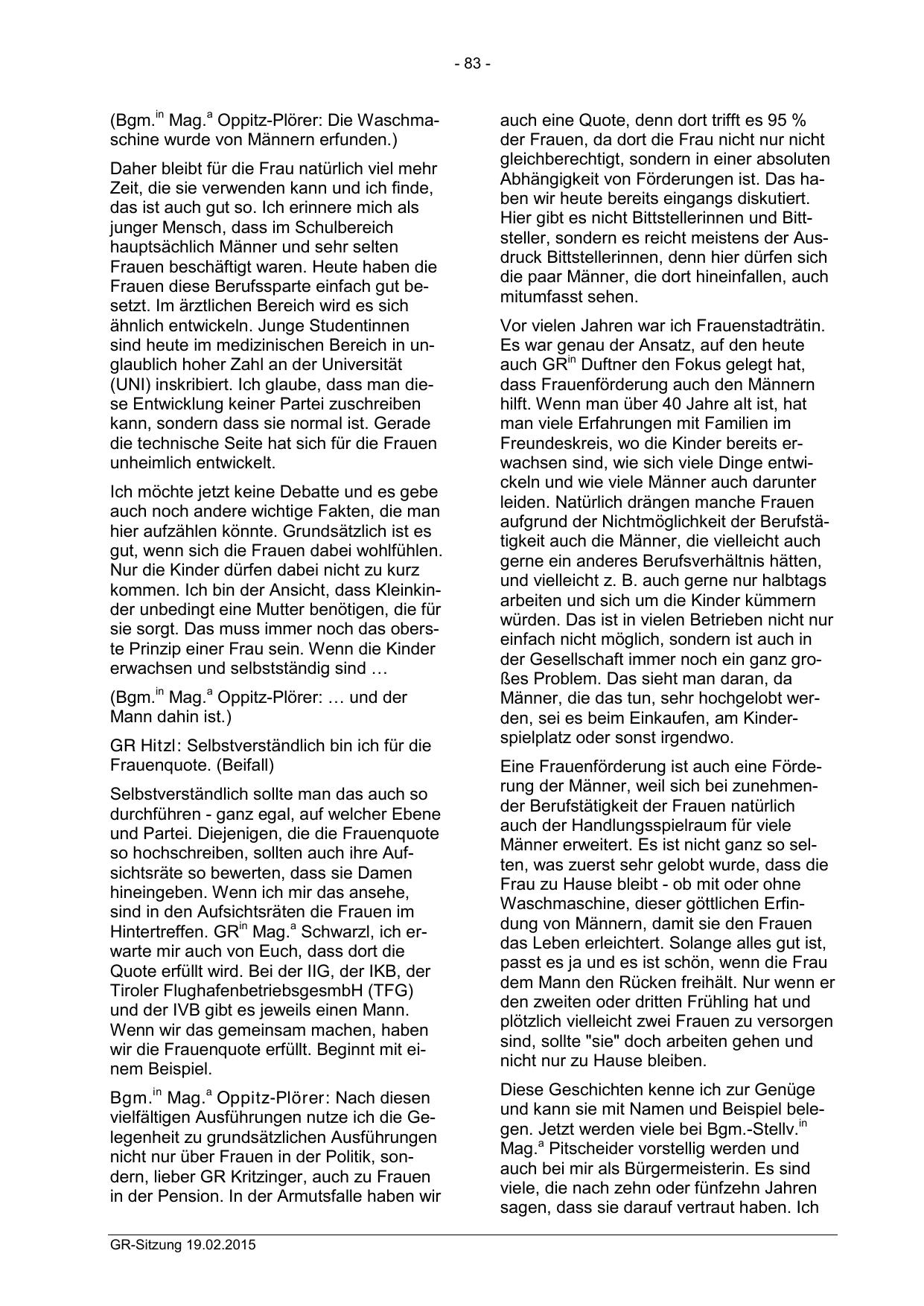 - 83 -

(Bgm.$^{in}$ Mag.$^{a}$ Oppitz-Plörer: Die Waschmaschine wurde von Männern erfunden.)

Daher bleibt für die Frau natürlich viel mehr Zeit, die sie verwenden kann und ich finde, das ist auch gut so. Ich erinnere mich als junger Mensch, dass im Schulbereich hauptsächlich Männer und sehr selten Frauen beschäftigt waren. Heute haben die Frauen diese Berufssparte einfach gut besetzt. Im ärztlichen Bereich wird es sich ähnlich entwickeln. Junge Studentinnen sind heute im medizinischen Bereich in unglaublich hoher Zahl an der Universität (UNI) inskribiert. Ich glaube, dass man diese Entwicklung keiner Partei zuschreiben kann, sondern dass sie normal ist. Gerade die technische Seite hat sich für die Frauen unheimlich entwickelt.

Ich möchte jetzt keine Debatte und es gebe auch noch andere wichtige Fakten, die man hier aufzählen könnte. Grundsätzlich ist es gut, wenn sich die Frauen dabei wohlfühlen. Nur die Kinder dürfen dabei nicht zu kurz kommen. Ich bin der Ansicht, dass Kleinkinder unbedingt eine Mutter benötigen, die für sie sorgt. Das muss immer noch das oberste Prinzip einer Frau sein. Wenn die Kinder erwachsen und selbstständig sind …

(Bgm.$^{in}$ Mag.$^{a}$ Oppitz-Plörer: … und der Mann dahin ist.)

GR Hitzl: Selbstverständlich bin ich für die Frauenquote. (Beifall)

Selbstverständlich sollte man das auch so durchführen - ganz egal, auf welcher Ebene und Partei. Diejenigen, die die Frauenquote so hochschreiben, sollten auch ihre Aufsichtsräte so bewerten, dass sie Damen hineingeben. Wenn ich mir das ansehe, sind in den Aufsichtsräten die Frauen im Hintertreffen. GR$^{in}$ Mag.$^{a}$ Schwarzl, ich erwarte mir auch von Euch, dass dort die Quote erfüllt wird. Bei der IIG, der IKB, der Tiroler FlughafenbetriebsgesmbH (TFG) und der IVB gibt es jeweils einen Mann. Wenn wir das gemeinsam machen, haben wir die Frauenquote erfüllt. Beginnt mit einem Beispiel.

Bgm.$^{in}$ Mag.$^{a}$ Oppitz-Plörer: Nach diesen vielfältigen Ausführungen nutze ich die Gelegenheit zu grundsätzlichen Ausführungen nicht nur über Frauen in der Politik, sondern, lieber GR Kritzinger, auch zu Frauen in der Pension. In der Armutsfalle haben wir auch eine Quote, denn dort trifft es 95 % der Frauen, da dort die Frau nicht nur nicht gleichberechtigt, sondern in einer absoluten Abhängigkeit von Förderungen ist. Das haben wir heute bereits eingangs diskutiert. Hier gibt es nicht Bittstellerinnen und Bittsteller, sondern es reicht meistens der Ausdruck Bittstellerinnen, denn hier dürfen sich die paar Männer, die dort hineinfallen, auch mitumfasst sehen.

Vor vielen Jahren war ich Frauenstadträtin. Es war genau der Ansatz, auf den heute auch GR$^{in}$ Duftner den Fokus gelegt hat, dass Frauenförderung auch den Männern hilft. Wenn man über 40 Jahre alt ist, hat man viele Erfahrungen mit Familien im Freundeskreis, wo die Kinder bereits erwachsen sind, wie sich viele Dinge entwickeln und wie viele Männer auch darunter leiden. Natürlich drängen manche Frauen aufgrund der Nichtmöglichkeit der Berufstätigkeit auch die Männer, die vielleicht auch gerne ein anderes Berufsverhältnis hätten, und vielleicht z. B. auch gerne nur halbtags arbeiten und sich um die Kinder kümmern würden. Das ist in vielen Betrieben nicht nur einfach nicht möglich, sondern ist auch in der Gesellschaft immer noch ein ganz großes Problem. Das sieht man daran, da Männer, die das tun, sehr hochgelobt werden, sei es beim Einkaufen, am Kinderspielplatz oder sonst irgendwo.

Eine Frauenförderung ist auch eine Förderung der Männer, weil sich bei zunehmender Berufstätigkeit der Frauen natürlich auch der Handlungsspielraum für viele Männer erweitert. Es ist nicht ganz so selten, was zuerst sehr gelobt wurde, dass die Frau zu Hause bleibt - ob mit oder ohne Waschmaschine, dieser göttlichen Erfindung von Männern, damit sie den Frauen das Leben erleichtert. Solange alles gut ist, passt es ja und es ist schön, wenn die Frau dem Mann den Rücken freihält. Nur wenn er den zweiten oder dritten Frühling hat und plötzlich vielleicht zwei Frauen zu versorgen sind, sollte "sie" doch arbeiten gehen und nicht nur zu Hause bleiben.

Diese Geschichten kenne ich zur Genüge und kann sie mit Namen und Beispiel belegen. Jetzt werden viele bei Bgm.-Stellv.$^{in}$ Mag.$^{a}$ Pitscheider vorstellig werden und auch bei mir als Bürgermeisterin. Es sind viele, die nach zehn oder fünfzehn Jahren sagen, dass sie darauf vertraut haben. Ich

GR-Sitzung 19.02.2015